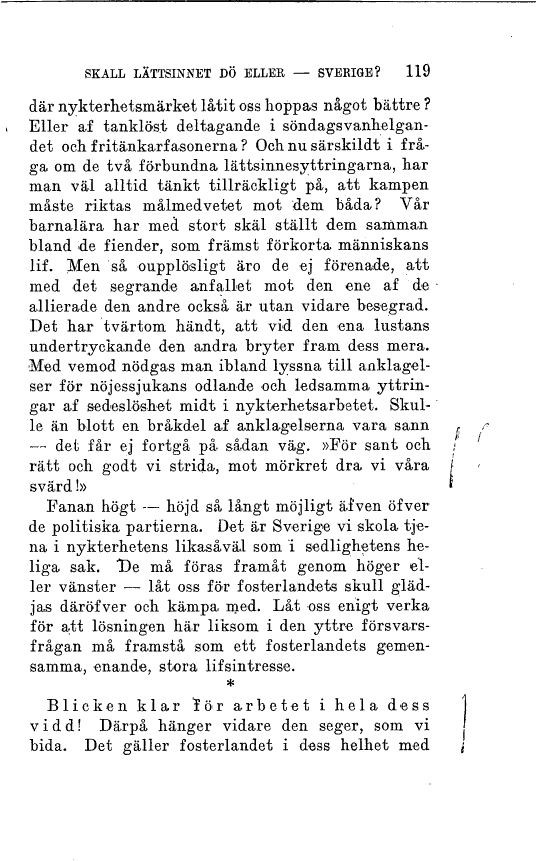 SKALL LÄTTSINNET DÖ ELLER — SVERIGE? 119

där nykterhetsmärket låtit oss hoppas något bättre? Eller af tanklöst deltagande i söndagsvanhelgandet och fritänkarfasonerna? Och nu särskildt i fråga om de två förbundna lättsinnesyttringarna, har man väl alltid tänkt tillräckligt på, att kampen måste riktas målmedvetet mot dem båda? Vår barnalära har med stort skäl ställt dem samman bland de fiender, som främst förkorta människans lif. Men så oupplösligt äro de ej förenade, att med det segrande anfallet mot den ene af de allierade den andre också är utan vidare besegrad. Det har tvärtom händt, att vid den ena lustans undertryckande den andra bryter fram dess mera. Med vemod nödgas man ibland lyssna till anklagelser för nöjessjukans odlande och ledsamma yttringar af sedeslöshet midt i nykterhetsarbetet. Skulle än blott en bråkdel af anklagelserna vara sann — det får ej fortgå på sådan väg. »För sant och rätt och godt vi strida, mot mörkret dra vi våra svärd!»

Fanan högt — höjd så långt möjligt äfven öfver de politiska partierna. Det är Sverige vi skola tjena i nykterhetens likasåväl som i sedlighetens heliga sak. De må föras framåt genom höger eller vänster — låt oss för fosterlandets skull glädjas däröfver och kämpa med. Låt oss enigt verka för att lösningen här liksom i den yttre försvarsfrågan må framstå som ett fosterlandets gemensamma, enande, stora lifsintresse.

*

Blicken klar för arbetet i hela dess vidd! Därpå hänger vidare den seger, som vi bida. Det gäller fosterlandet i dess helhet med